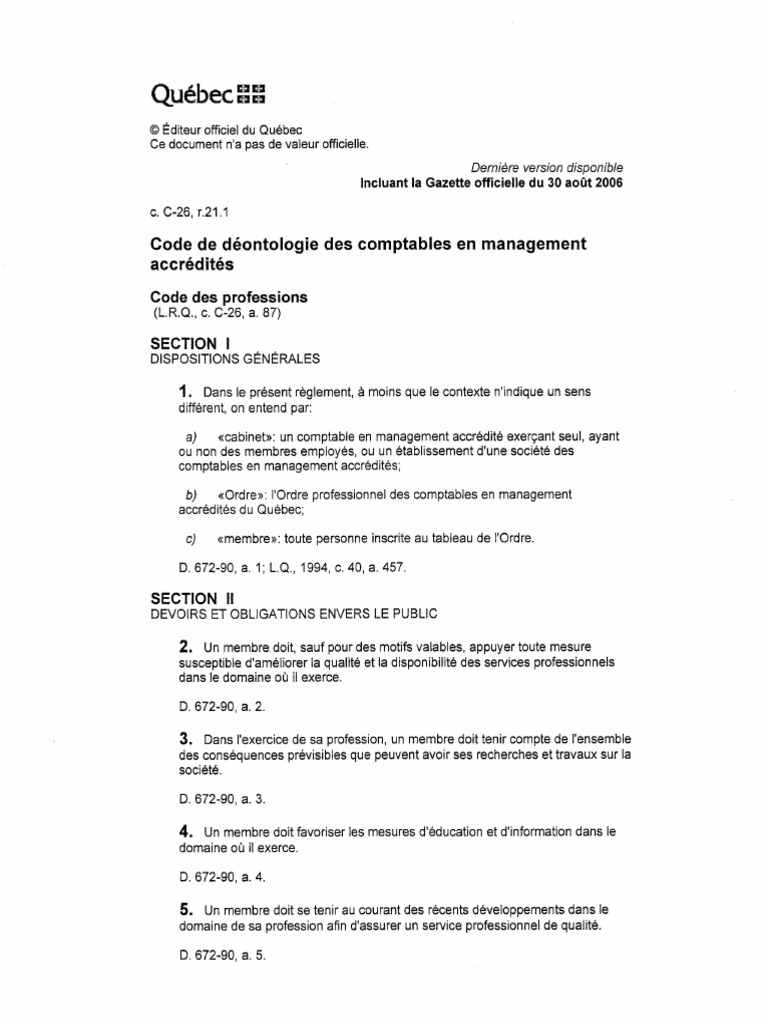 Québec

© Éditeur officiel du Québec
Ce document n'a pas de valeur officielle.

Dernière version disponible
Incluant la Gazette officielle du 30 août 2006

c. C-26, r.21.1

Code de déontologie des comptables en management accrédités

Code des professions
(L.R.Q., c. C-26, a. 87)

SECTION I
DISPOSITIONS GÉNÉRALES

1. Dans le présent règlement, à moins que le contexte n'indique un sens différent, on entend par:

a) «cabinet»: un comptable en management accrédité exerçant seul, ayant ou non des membres employés, ou un établissement d'une société des comptables en management accrédités;

b) «Ordre»: l'Ordre professionnel des comptables en management accrédités du Québec;

c) «membre»: toute personne inscrite au tableau de l'Ordre.

D. 672-90, a. 1; L.Q., 1994, c. 40, a. 457.

SECTION II
DEVOIRS ET OBLIGATIONS ENVERS LE PUBLIC

2. Un membre doit, sauf pour des motifs valables, appuyer toute mesure susceptible d'améliorer la qualité et la disponibilité des services professionnels dans le domaine où il exerce.

D. 672-90, a. 2.

3. Dans l'exercice de sa profession, un membre doit tenir compte de l'ensemble des conséquences prévisibles que peuvent avoir ses recherches et travaux sur la société.

D. 672-90, a. 3.

4. Un membre doit favoriser les mesures d'éducation et d'information dans le domaine où il exerce.

D. 672-90, a. 4.

5. Un membre doit se tenir au courant des récents développements dans le domaine de sa profession afin d'assurer un service professionnel de qualité.

D. 672-90, a. 5.